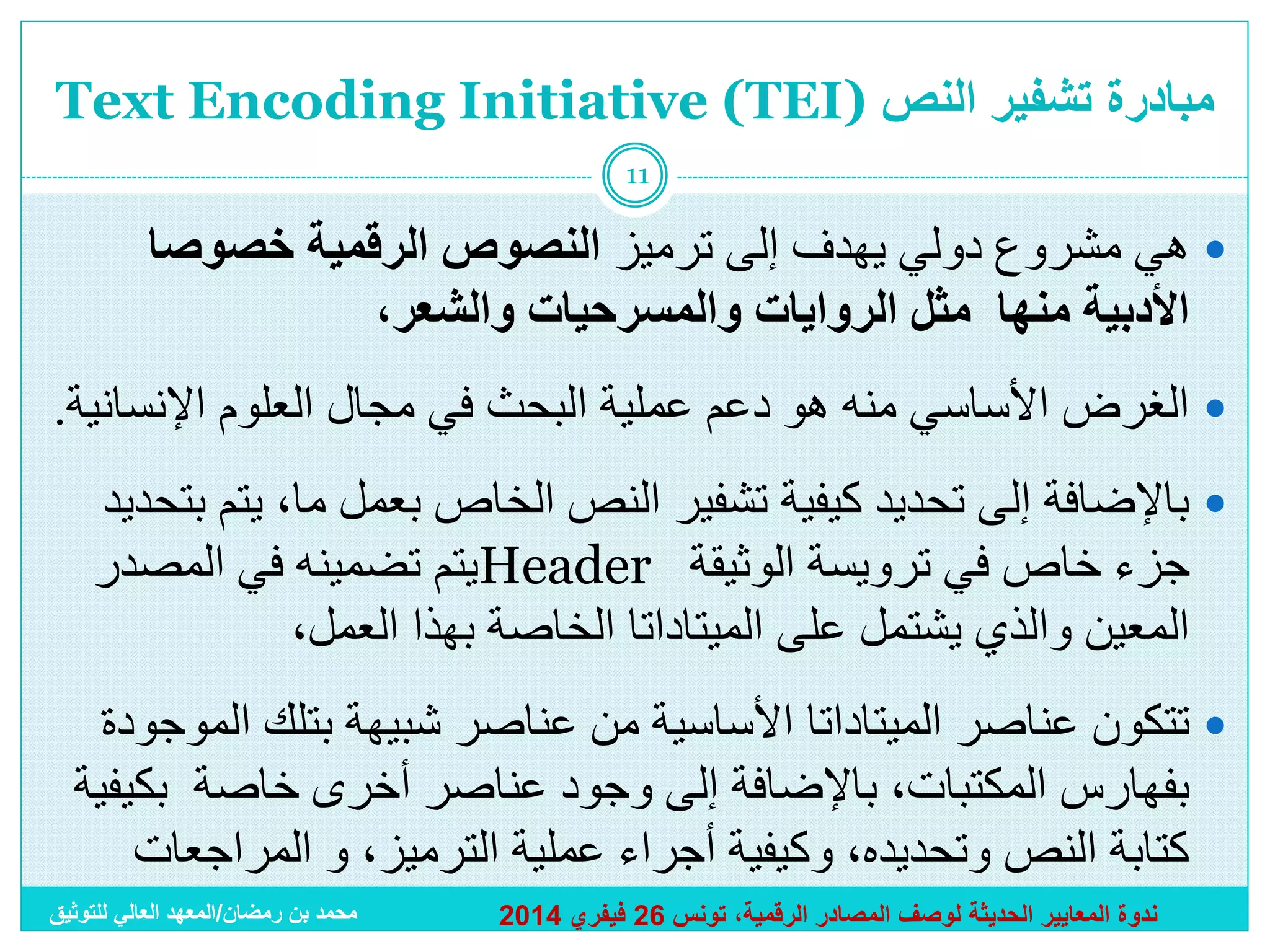 مبادرة تشفير النص Text Encoding Initiative (TEI)

11

هي مشروع دولي يهدف إلى ترميز النصوص الرقمية خصوصا الأدبية منها مثل الروايات والمسرحيات والشعر،

الغرض الأساسي منه هو دعم عملية البحث في مجال العلوم الإنسانية.

بالإضافة إلى تحديد كيفية تشفير النص الخاص بعمل ما، يتم بتحديد جزء خاص في ترويسة الوثيقة Headerيتم تضمينه في المصدر المعين والذي يشتمل على الميتاداتا الخاصة بهذا العمل،

تتكون عناصر الميتاداتا الأساسية من عناصر شبيهة بتلك الموجودة بفهارس المكتبات، بالإضافة إلى وجود عناصر أخرى خاصة بكيفية كتابة النص وتحديده، وكيفية أجراء عملية الترميز، و المراجعات

ندوة المعايير الحديثة لوصف المصادر الرقمية، تونس 26 فيفري 2014

محمد بن رمضان/المعهد العالي للتوثيق